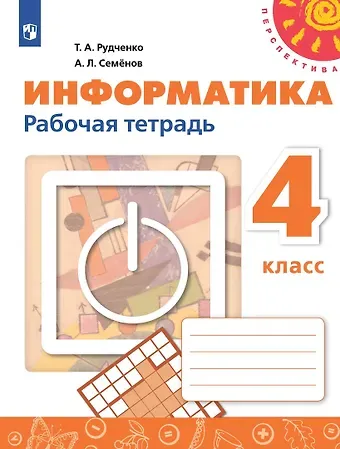 ПЕРСПЕКТИВА

Т. А. Рудченко
А. Л. Семёнов

ИНФОРМАТИКА
Рабочая тетрадь

4
класс